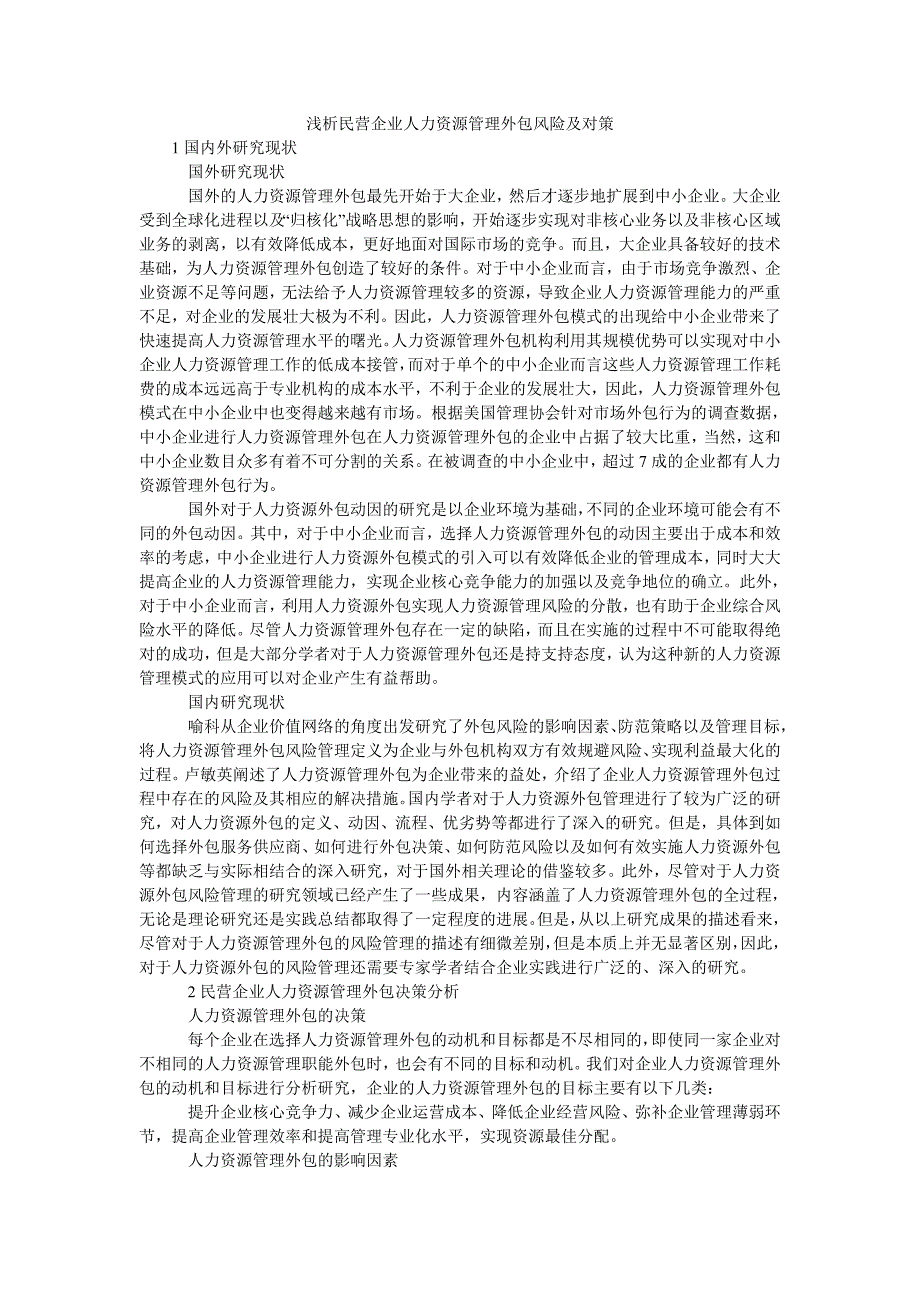 浅析民营企业人力资源管理外包风险及对策

1 国内外研究现状

国外研究现状

国外的人力资源管理外包最先开始于大企业，然后才逐步地扩展到中小企业。大企业受到全球化进程以及“归核化”战略思想的影响，开始逐步实现对非核心业务以及非核心区域业务的剥离，以有效降低成本，更好地面对国际市场的竞争。而且，大企业具备较好的技术基础，为人力资源管理外包创造了较好的条件。对于中小企业而言，由于市场竞争激烈、企业资源不足等问题，无法给予人力资源管理较多的资源，导致企业人力资源管理能力的严重不足，对企业的发展壮大极为不利。因此，人力资源管理外包模式的出现给中小企业带来了快速提高人力资源管理水平的曙光。人力资源管理外包机构利用其规模优势可以实现对中小企业人力资源管理工作的低成本接管，而对于单个的中小企业而言这些人力资源管理工作耗费的成本远远高于专业机构的成本水平，不利于企业的发展壮大，因此，人力资源管理外包模式在中小企业中也变得越来越有市场。根据美国管理协会针对市场外包行为的调查数据，中小企业进行人力资源管理外包在人力资源管理外包的企业中占据了较大比重，当然，这和中小企业数目众多有着不可分割的关系。在被调查的中小企业中，超过 7 成的企业都有人力资源管理外包行为。

国外对于人力资源外包动因的研究是以企业环境为基础，不同的企业环境可能会有不同的外包动因。其中，对于中小企业而言，选择人力资源管理外包的动因主要出于成本和效率的考虑，中小企业进行人力资源外包模式的引入可以有效降低企业的管理成本，同时大大提高企业的人力资源管理能力，实现企业核心竞争能力的加强以及竞争地位的确立。此外，对于中小企业而言，利用人力资源外包实现人力资源管理风险的分散，也有助于企业综合风险水平的降低。尽管人力资源管理外包存在一定的缺陷，而且在实施的过程中不可能取得绝对的成功，但是大部分学者对于人力资源管理外包还是持支持态度，认为这种新的人力资源管理模式的应用可以对企业产生有益帮助。

国内研究现状

喻科从企业价值网络的角度出发研究了外包风险的影响因素、防范策略以及管理目标，将人力资源管理外包风险管理定义为企业与外包机构双方有效规避风险、实现利益最大化的过程。卢敏英阐述了人力资源管理外包为企业带来的益处，介绍了企业人力资源管理外包过程中存在的风险及其相应的解决措施。国内学者对于人力资源外包管理进行了较为广泛的研究，对人力资源外包的定义、动因、流程、优劣势等都进行了深入的研究。但是，具体到如何选择外包服务供应商、如何进行外包决策、如何防范风险以及如何有效实施人力资源外包等都缺乏与实际相结合的深入研究，对于国外相关理论的借鉴较多。此外，尽管对于人力资源外包风险管理的研究领域已经产生了一些成果，内容涵盖了人力资源管理外包的全过程，无论是理论研究还是实践总结都取得了一定程度的进展。但是，从以上研究成果的描述看来，尽管对于人力资源管理外包的风险管理的描述有细微差别，但是本质上并无显著区别，因此，对于人力资源外包的风险管理还需要专家学者结合企业实践进行广泛的、深入的研究。

2 民营企业人力资源管理外包决策分析

人力资源管理外包的决策

每个企业在选择人力资源管理外包的动机和目标都是不尽相同的，即使同一家企业对不相同的人力资源管理职能外包时，也会有不同的目标和动机。我们对企业人力资源管理外包的动机和目标进行分析研究，企业的人力资源管理外包的目标主要有以下几类：

提升企业核心竞争力、减少企业运营成本、降低企业经营风险、弥补企业管理薄弱环节，提高企业管理效率和提高管理专业化水平，实现资源最佳分配。

人力资源管理外包的影响因素